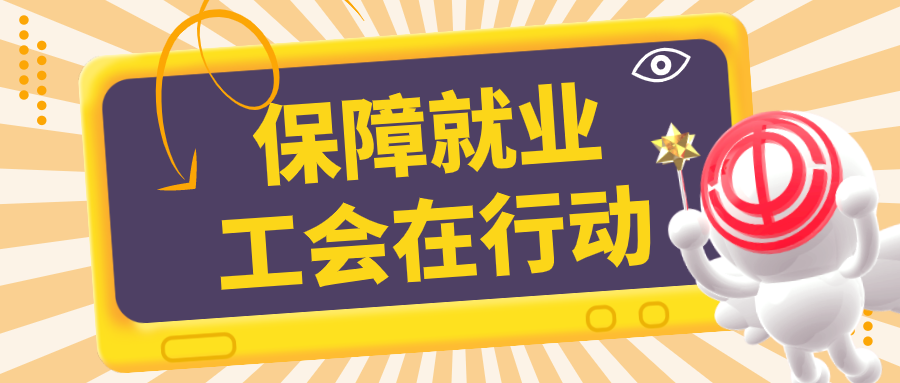 保障就业
工会在行动